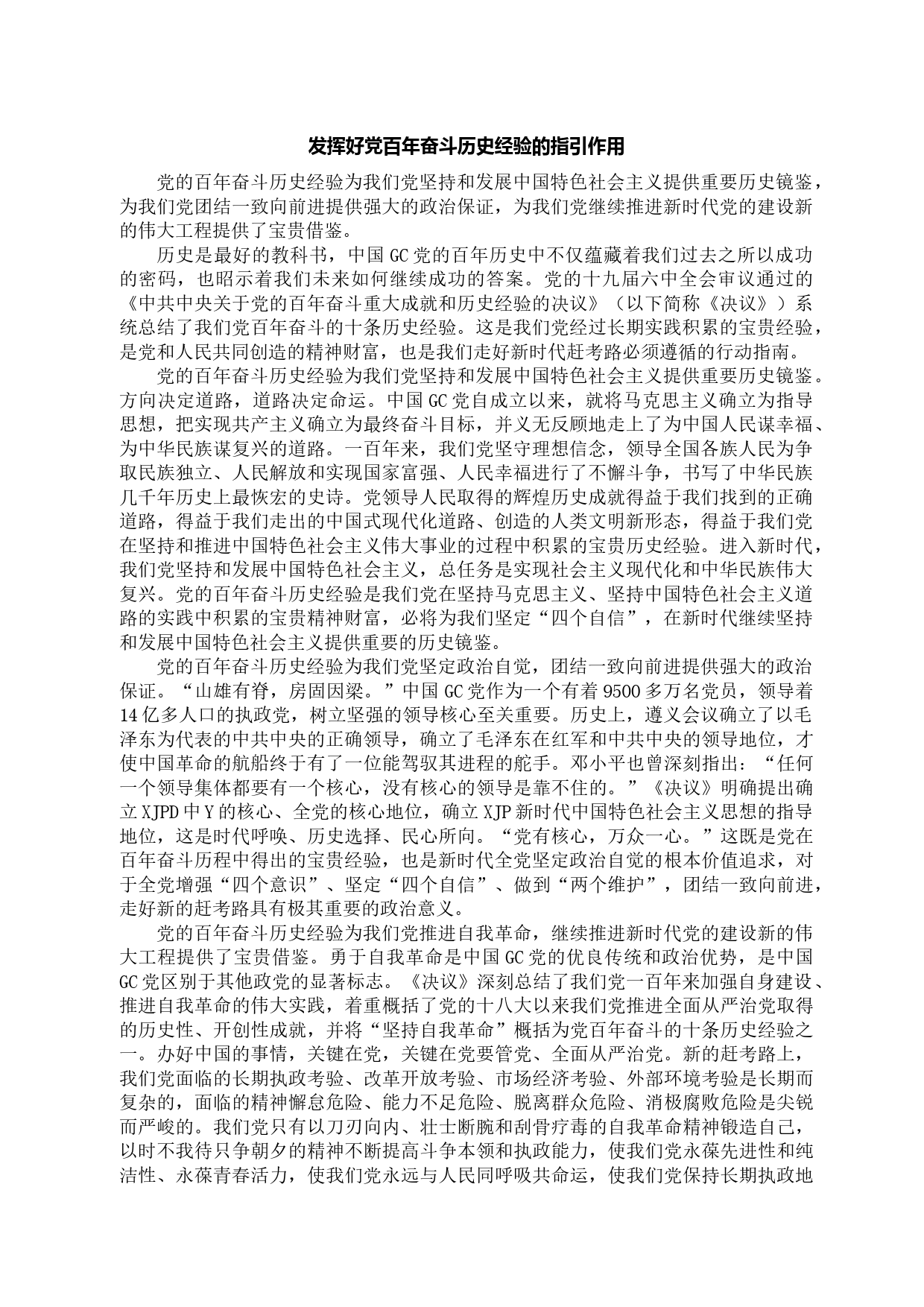 发挥好党百年奋斗历史经验的指引作用

党的百年奋斗历史经验为我们党坚持和发展中国特色社会主义提供重要历史镜鉴，为我们党团结一致向前进提供强大的政治保证，为我们党继续推进新时代党的建设新的伟大工程提供了宝贵借鉴。

历史是最好的教科书，中国GC党的百年历史中不仅蕴藏着我们过去之所以成功的密码，也昭示着我们未来如何继续成功的答案。党的十九届六中全会审议通过的《中共中央关于党的百年奋斗重大成就和历史经验的决议》（以下简称《决议》）系统总结了我们党百年奋斗的十条历史经验。这是我们党经过长期实践积累的宝贵经验，是党和人民共同创造的精神财富，也是我们走好新时代赶考路必须遵循的行动指南。

党的百年奋斗历史经验为我们党坚持和发展中国特色社会主义提供重要历史镜鉴。方向决定道路，道路决定命运。中国GC党自成立以来，就将马克思主义确立为指导思想，把实现共产主义确立为最终奋斗目标，并义无反顾地走上了为中国人民谋幸福、为中华民族谋复兴的道路。一百年来，我们党坚守理想信念，领导全国各族人民为争取民族独立、人民解放和实现国家富强、人民幸福进行了不懈斗争，书写了中华民族几千年历史上最恢宏的史诗。党领导人民取得的辉煌历史成就得益于我们找到的正确道路，得益于我们走出的中国式现代化道路、创造的人类文明新形态，得益于我们党在坚持和推进中国特色社会主义伟大事业的过程中积累的宝贵历史经验。进入新时代，我们党坚持和发展中国特色社会主义，总任务是实现社会主义现代化和中华民族伟大复兴。党的百年奋斗历史经验是我们党在坚持马克思主义、坚持中国特色社会主义道路的实践中积累的宝贵精神财富，必将为我们坚定“四个自信”，在新时代继续坚持和发展中国特色社会主义提供重要的历史镜鉴。

党的百年奋斗历史经验为我们党坚定政治自觉，团结一致向前进提供强大的政治保证。“山雄有脊，房固因梁。”中国GC党作为一个有着9500多万名党员，领导着14亿多人口的执政党，树立坚强的领导核心至关重要。历史上，遵义会议确立了以毛泽东为代表的中共中央的正确领导，确立了毛泽东在红军和中共中央的领导地位，才使中国革命的航船终于有了一位能驾驭其进程的舵手。邓小平也曾深刻指出：“任何一个领导集体都要有一个核心，没有核心的领导是靠不住的。”《决议》明确提出确立XJPD中Y的核心、全党的核心地位，确立XJP新时代中国特色社会主义思想的指导地位，这是时代呼唤、历史选择、民心所向。“党有核心，万众一心。”这既是党在百年奋斗历程中得出的宝贵经验，也是新时代全党坚定政治自觉的根本价值追求，对于全党增强“四个意识”、坚定“四个自信”、做到“两个维护”，团结一致向前进，走好新的赶考路具有极其重要的政治意义。

党的百年奋斗历史经验为我们党推进自我革命，继续推进新时代党的建设新的伟大工程提供了宝贵借鉴。勇于自我革命是中国GC党的优良传统和政治优势，是中国GC党区别于其他政党的显著标志。《决议》深刻总结了我们党一百年来加强自身建设、推进自我革命的伟大实践，着重概括了党的十八大以来我们党推进全面从严治党取得的历史性、开创性成就，并将“坚持自我革命”概括为党百年奋斗的十条历史经验之一。办好中国的事情，关键在党，关键在党要管党、全面从严治党。新的赶考路上，我们党面临的长期执政考验、改革开放考验、市场经济考验、外部环境考验是长期而复杂的，面临的精神懈怠危险、能力不足危险、脱离群众危险、消极腐败危险是尖锐而严峻的。我们党只有以刀刃向内、壮士断腕和刮骨疗毒的自我革命精神锻造自己，以时不我待只争朝夕的精神不断提高斗争本领和执政能力，使我们党永葆先进性和纯洁性、永葆青春活力，使我们党永远与人民同呼吸共命运，使我们党保持长期执政地